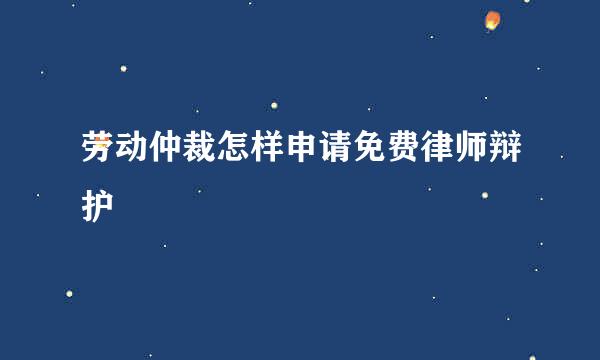 劳动仲裁怎样申请免费律师辩护